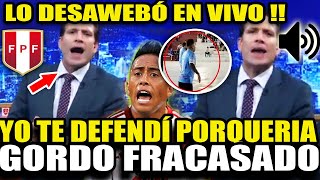 LO DESAWEBÓ EN VIVO !!

FPF

YO TE DEFENDÍ PORQUERIA
GORDO FRACASADO